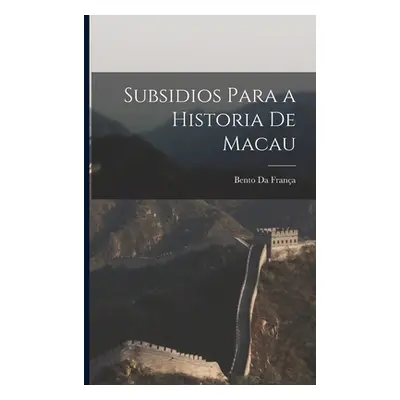 Subsidios Para a Historia De Macau

Bento Da França